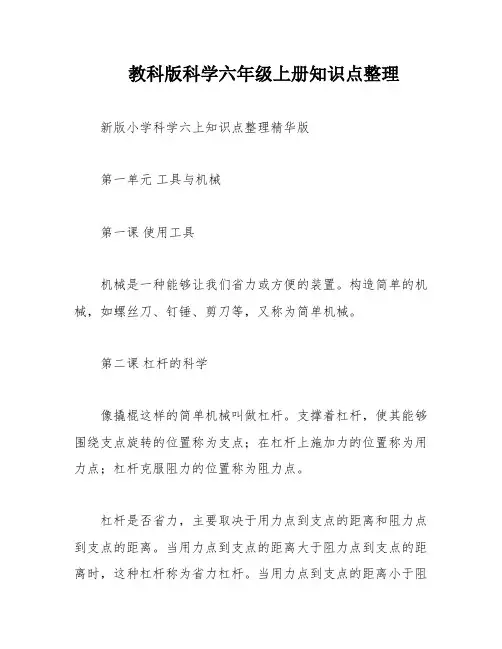 教科版科学六年级上册知识点整理

新版小学科学六上知识点整理精华版

第一单元 工具与机械

第一课 使用工具

机械是一种能够让我们省力或方便的装置。构造简单的机械，如螺丝刀、钉锤、剪刀等，又称为简单机械。

第二课 杠杆的科学

像撬棍这样的简单机械叫做杠杆。支撑着杠杆，使其能够围绕支点旋转的位置称为支点；在杠杆上施加力的位置称为用力点；杠杆克服阻力的位置称为阻力点。

杠杆是否省力，主要取决于用力点到支点的距离和阻力点到支点的距离。当用力点到支点的距离大于阻力点到支点的距离时，这种杠杆称为省力杠杆。当用力点到支点的距离小于阻